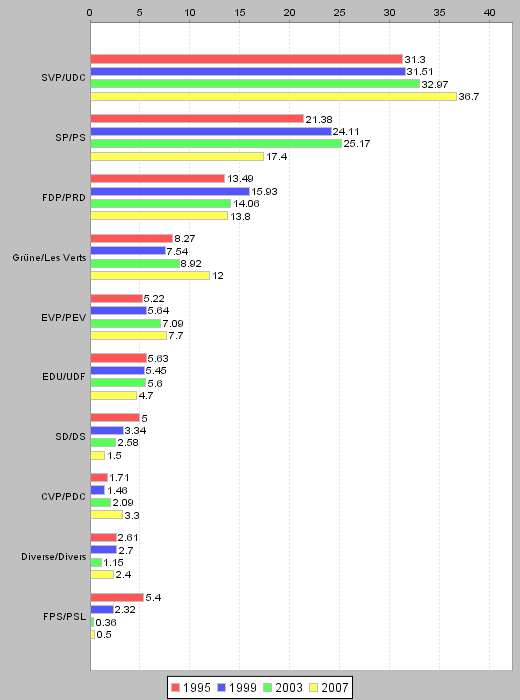 0 5 10 15 20 25 30 35 40

SVP/UDC
31.3
31.51
32.97
36.7

SP/PS
21.38
24.11
25.17
17.4

FDP/PRD
13.49
15.93
14.06
13.8

Grüne/Les Verts
8.27
7.54
8.92
12

EVP/PEV
5.22
5.64
7.09
7.7

EDU/UDF
5.63
5.45
5.6
4.7

SD/DS
5
3.34
2.58
1.5

CVP/PDC
1.71
1.46
2.09
3.3

Diverse/Divers
2.61
2.7
1.15
2.4

FPS/PSL
5.4
2.32
0.36
0.5

1995 1999 2003 2007